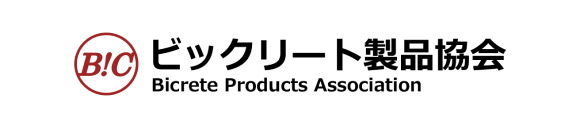 B!C
ビックリート製品協会
Bicrete Products Association